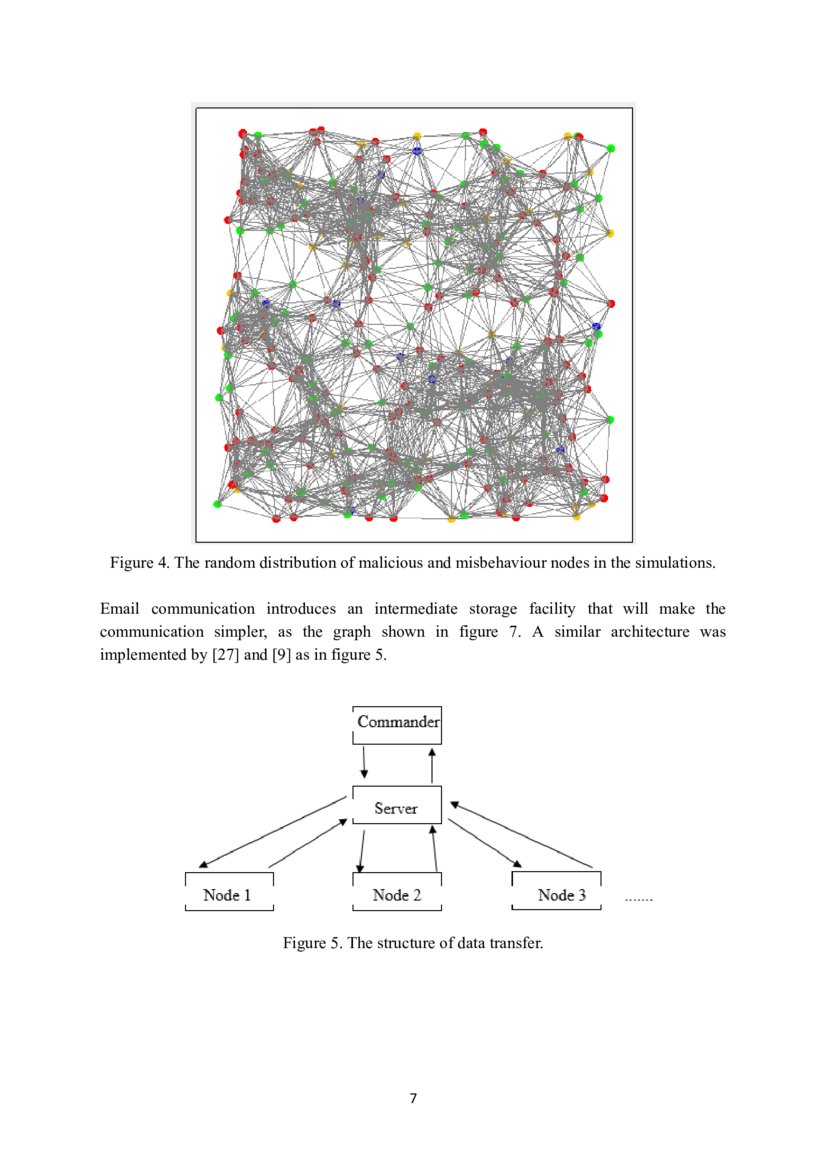 Figure 4. The random distribution of malicious and misbehaviour nodes in the simulations.

Email communication introduces an intermediate storage facility that will make the communication simpler, as the graph shown in figure 7. A similar architecture was implemented by [27] and [9] as in figure 5.

Commander

Server

Node 1

Node 2

Node 3

.......

Figure 5. The structure of data transfer.

7